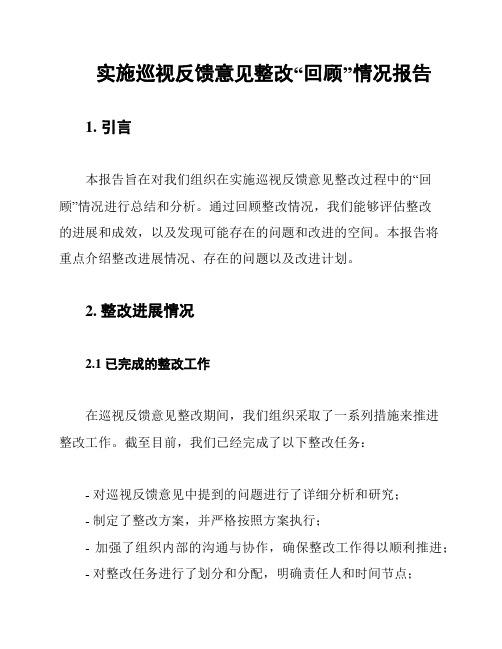 实施巡视反馈意见整改“回顾”情况报告

1. 引言

本报告旨在对我们组织在实施巡视反馈意见整改过程中的“回顾”情况进行总结和分析。通过回顾整改情况，我们能够评估整改的进展和成效，以及发现可能存在的问题和改进的空间。本报告将重点介绍整改进展情况、存在的问题以及改进计划。

2. 整改进展情况

2.1 已完成的整改工作

在巡视反馈意见整改期间，我们组织采取了一系列措施来推进整改工作。截至目前，我们已经完成了以下整改任务：

- 对巡视反馈意见中提到的问题进行了详细分析和研究；
- 制定了整改方案，并严格按照方案执行；
- 加强了组织内部的沟通与协作，确保整改工作得以顺利推进；
- 对整改任务进行了划分和分配，明确责任人和时间节点；